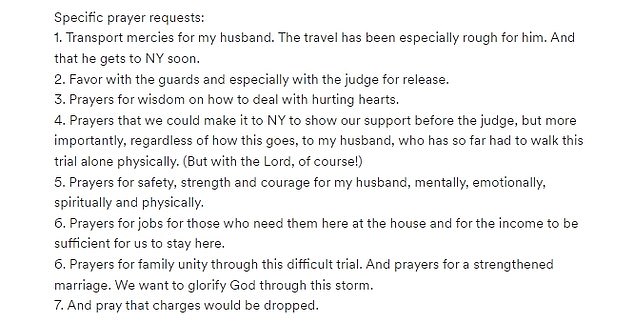 Specific prayer requests:
1. Transport mercies for my husband. The travel has been especially rough for him. And that he gets to NY soon.
2. Favor with the guards and especially with the judge for release.
3. Prayers for wisdom on how to deal with hurting hearts.
4. Prayers that we could make it to NY to show our support before the judge, but more importantly, regardless of how this goes, to my husband, who has so far had to walk this trial alone physically. (But with the Lord, of course!)
5. Prayers for safety, strength and courage for my husband, mentally, emotionally, spiritually and physically.
6. Prayers for jobs for those who need them here at the house and for the income to be sufficient for us to stay here.
6. Prayers for family unity through this difficult trial. And prayers for a strengthened marriage. We want to glorify God through this storm.
7. And pray that charges would be dropped.